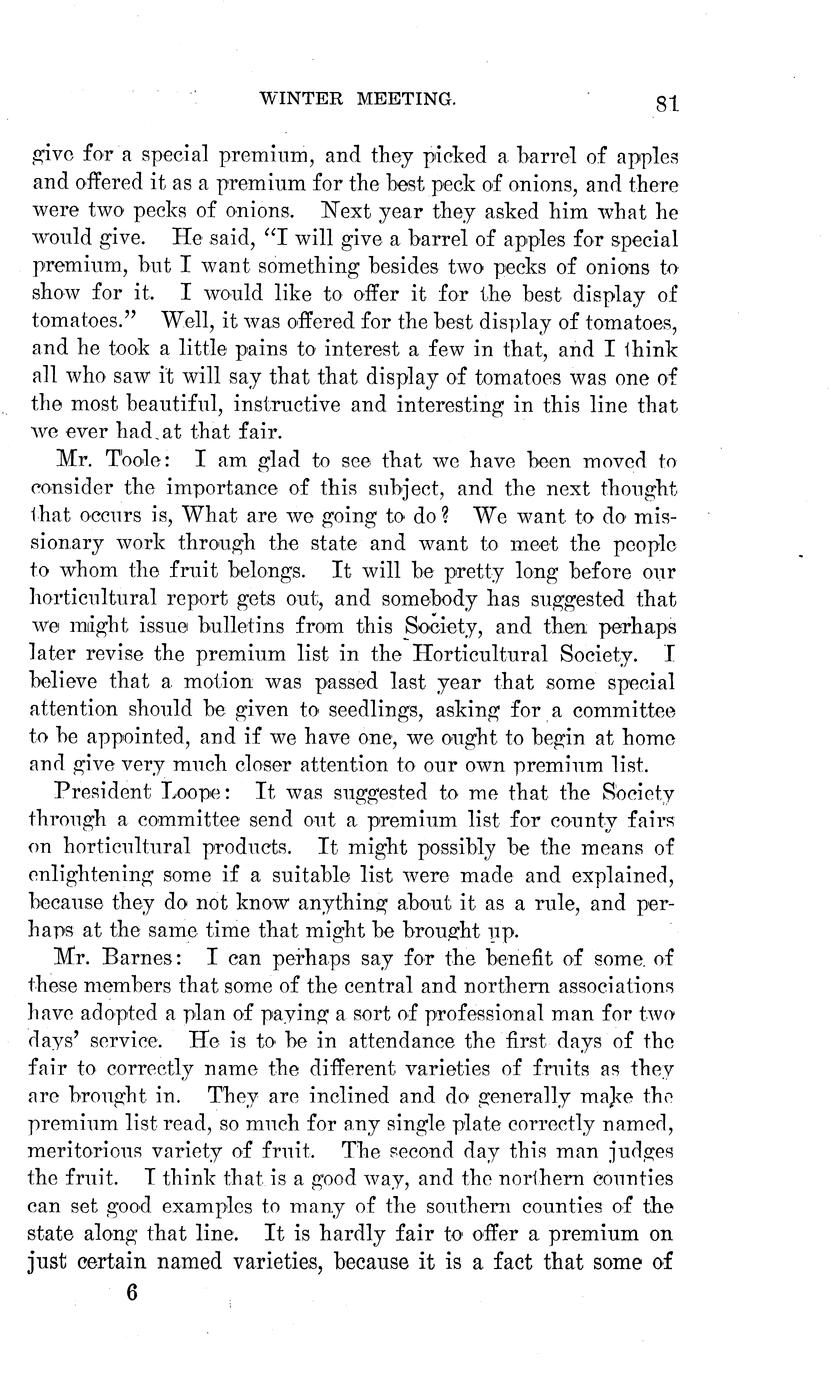 WINTER MEETING.

81

give for a special premium, and they picked a barrel of apples and offered it as a premium for the best peck of onions, and there were two pecks of onions. Next year they asked him what he would give. He said, "I will give a barrel of apples for special premium, but I want something besides two pecks of onions to show for it. I would like to offer it for the best display of tomatoes." Well, it was offered for the best display of tomatoes, and he took a little pains to interest a few in that, and I think all who saw it will say that that display of tomatoes was one of the most beautiful, instructive and interesting in this line that we ever had at that fair.

Mr. Toole: I am glad to see that we have been moved to consider the importance of this subject, and the next thought that occurs is, What are we going to do? We want to do missionary work through the state and want to meet the people to whom the fruit belongs. It will be pretty long before our horticultural report gets out, and somebody has suggested that we might issue bulletins from this Society, and then perhaps later revise the premium list in the Horticultural Society. I believe that a motion was passed last year that some special attention should be given to seedlings, asking for a committee to be appointed, and if we have one, we ought to begin at home and give very much closer attention to our own premium list.

President Loope: It was suggested to me that the Society through a committee send out a premium list for county fairs on horticultural products. It might possibly be the means of enlightening some if a suitable list were made and explained, because they do not know anything about it as a rule, and perhaps at the same time that might be brought up.

Mr. Barnes: I can perhaps say for the benefit of some of these members that some of the central and northern associations have adopted a plan of paying a sort of professional man for two days' service. He is to be in attendance the first days of the fair to correctly name the different varieties of fruits as they are brought in. They are inclined and do generally make the premium list read, so much for any single plate correctly named, meritorious variety of fruit. The second day this man judges the fruit. I think that is a good way, and the northern counties can set good examples to many of the southern counties of the state along that line. It is hardly fair to offer a premium on just certain named varieties, because it is a fact that some of

6